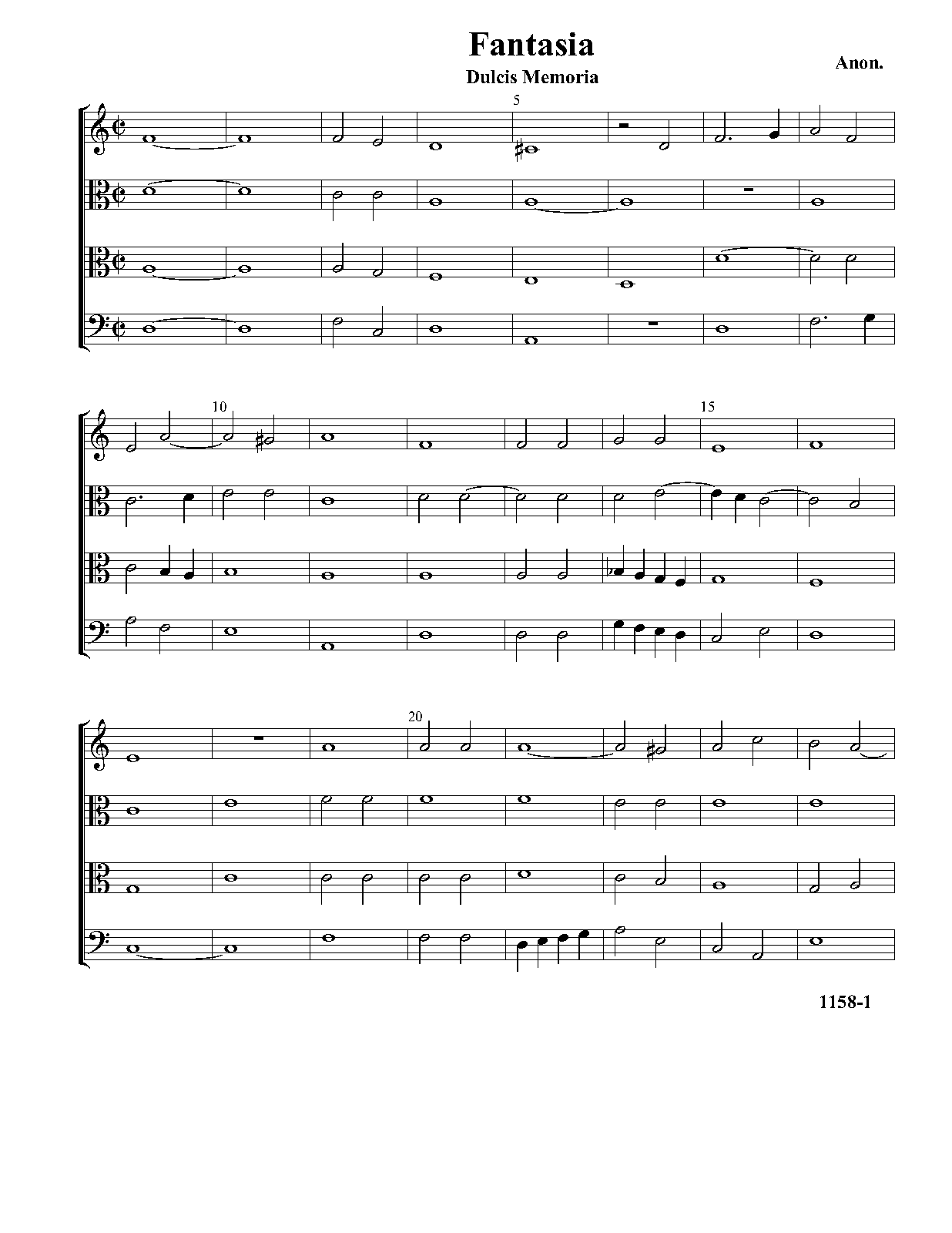 Fantasia

Dulcis Memoria

Anon.

5

10

15

20

1158-1